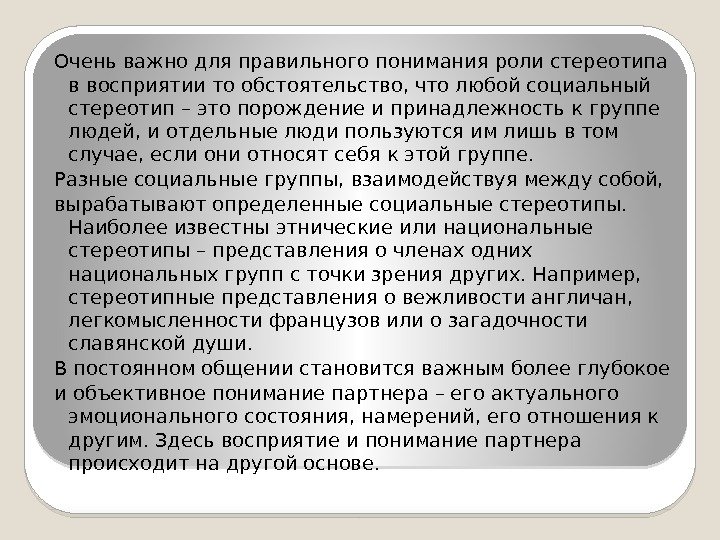 Очень важно для правильного понимания роли стереотипа в восприятии то обстоятельство, что любой социальный стереотип – это порождение и принадлежность к группе людей, и отдельные люди пользуются им лишь в том случае, если они относят себя к этой группе.

Разные социальные группы, взаимодействуя между собой, вырабатывают определенные социальные стереотипы. Наиболее известны этнические или национальные стереотипы – представления о членах одних национальных групп с точки зрения других. Например, стереотипные представления о вежливости англичан, легкомысленности французов или о загадочности славянской души.

В постоянном общении становится важным более глубокое и объективное понимание партнера – его актуального эмоционального состояния, намерений, его отношения к другим. Здесь восприятие и понимание партнера происходит на другой основе.